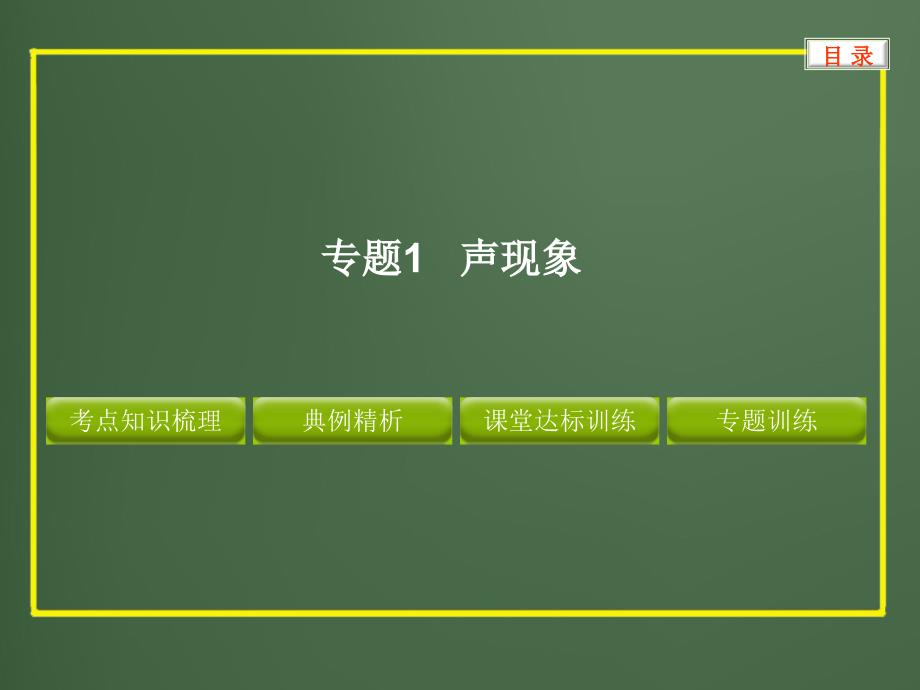 目 录

专题1 声现象

考点知识梳理

典例精析

课堂达标训练

专题训练